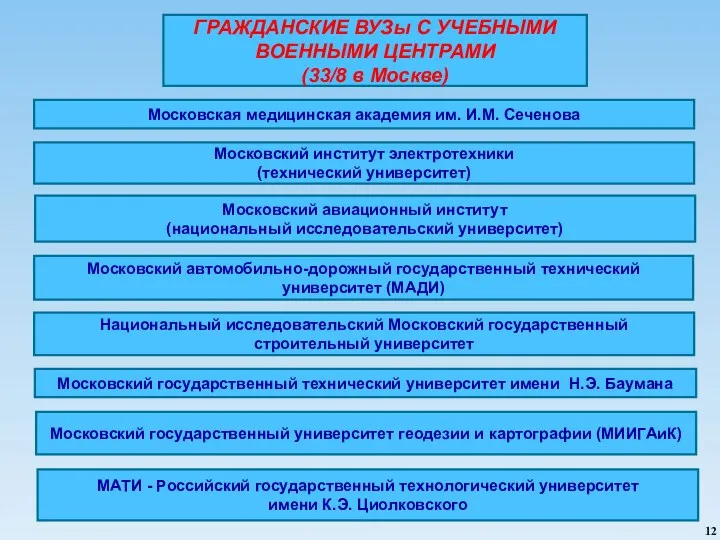 ГРАЖДАНСКИЕ ВУЗы С УЧЕБНЫМИ ВОЕННЫМИ ЦЕНТРАМИ
(33/8 в Москве)

Московская медицинская академия им. И.М. Сеченова

Московский институт электротехники
(технический университет)

Московский авиационный институт
(национальный исследовательский университет)

Московский автомобильно-дорожный государственный технический университет (МАДИ)

Национальный исследовательский Московский государственный строительный университет

Московский государственный технический университет имени Н.Э. Баумана

Московский государственный университет геодезии и картографии (МИИГАиК)

МАТИ - Российский государственный технологический университет имени К.Э. Циолковского

12